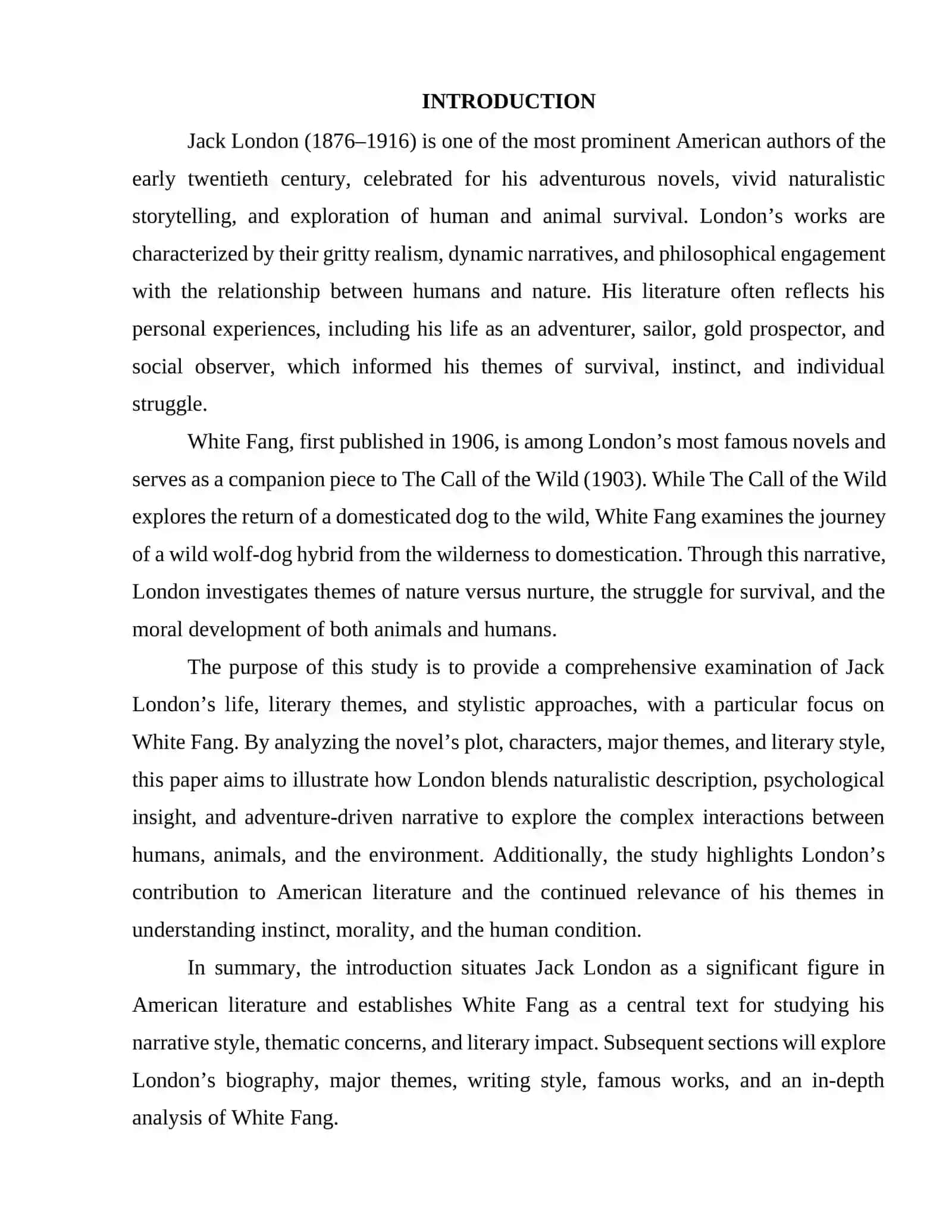 INTRODUCTION

Jack London (1876–1916) is one of the most prominent American authors of the early twentieth century, celebrated for his adventurous novels, vivid naturalistic storytelling, and exploration of human and animal survival. London’s works are characterized by their gritty realism, dynamic narratives, and philosophical engagement with the relationship between humans and nature. His literature often reflects his personal experiences, including his life as an adventurer, sailor, gold prospector, and social observer, which informed his themes of survival, instinct, and individual struggle.

White Fang, first published in 1906, is among London’s most famous novels and serves as a companion piece to The Call of the Wild (1903). While The Call of the Wild explores the return of a domesticated dog to the wild, White Fang examines the journey of a wild wolf-dog hybrid from the wilderness to domestication. Through this narrative, London investigates themes of nature versus nurture, the struggle for survival, and the moral development of both animals and humans.

The purpose of this study is to provide a comprehensive examination of Jack London’s life, literary themes, and stylistic approaches, with a particular focus on White Fang. By analyzing the novel’s plot, characters, major themes, and literary style, this paper aims to illustrate how London blends naturalistic description, psychological insight, and adventure-driven narrative to explore the complex interactions between humans, animals, and the environment. Additionally, the study highlights London’s contribution to American literature and the continued relevance of his themes in understanding instinct, morality, and the human condition.

In summary, the introduction situates Jack London as a significant figure in American literature and establishes White Fang as a central text for studying his narrative style, thematic concerns, and literary impact. Subsequent sections will explore London’s biography, major themes, writing style, famous works, and an in-depth analysis of White Fang.